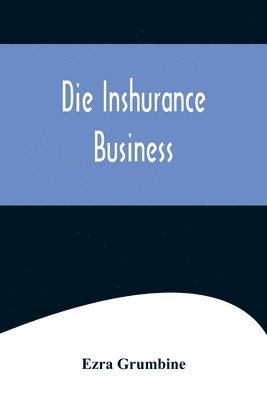 Die Inshurance Business

Ezra Grumbine